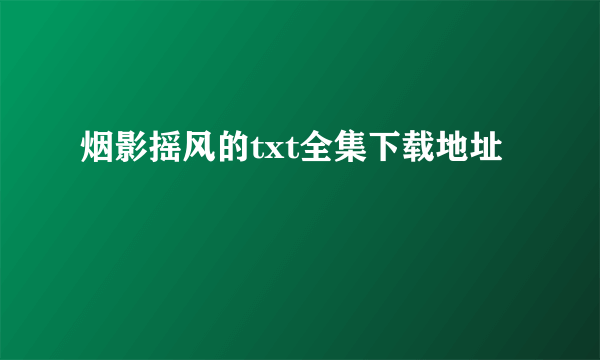 烟影摇风的txt全集下载地址